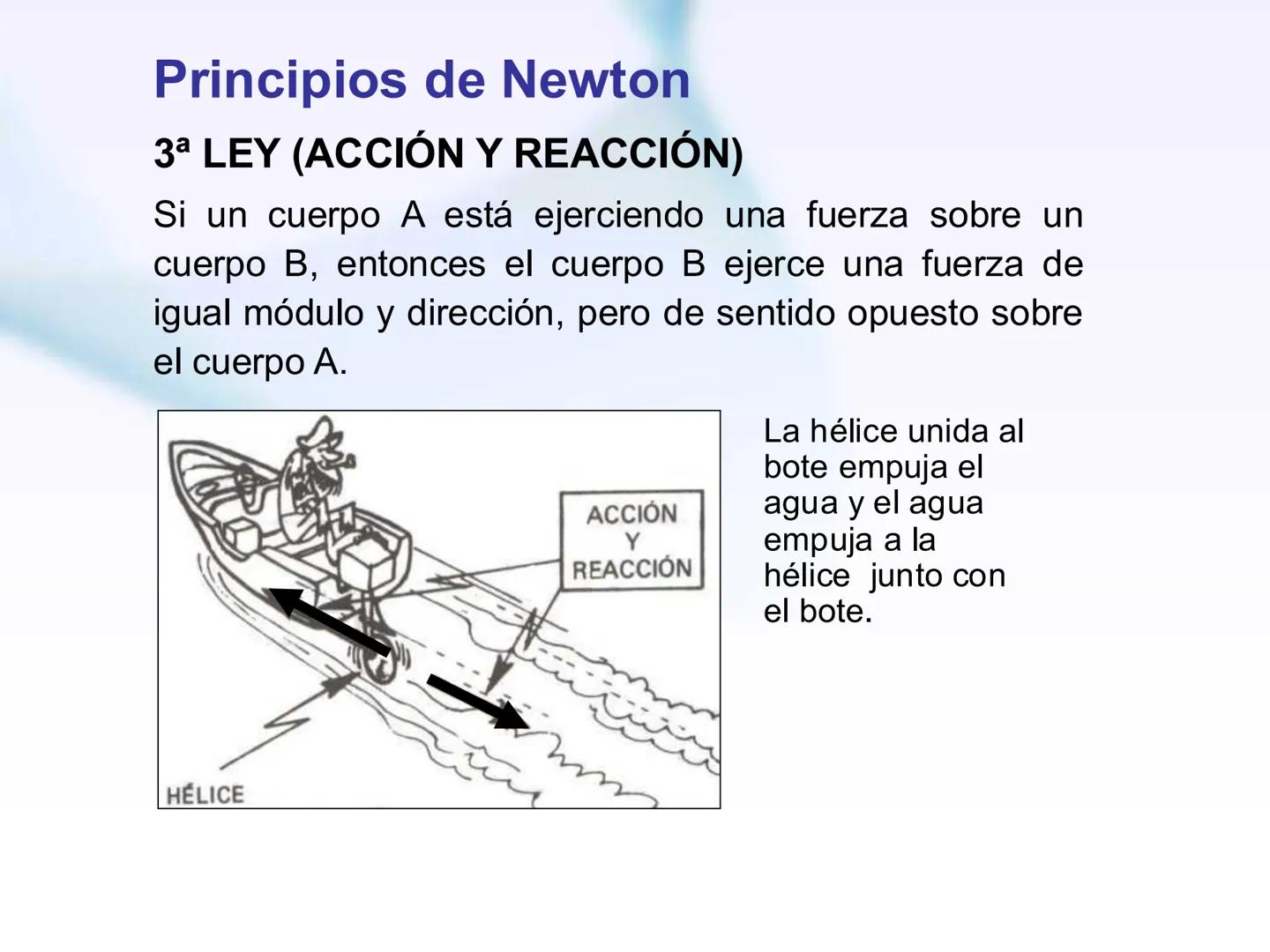 Principios de Newton

3ª LEY (ACCIÓN Y REACCIÓN)

Si un cuerpo A está ejerciendo una fuerza sobre un cuerpo B, entonces el cuerpo B ejerce una fuerza de igual módulo y dirección, pero de sentido opuesto sobre el cuerpo A.

ACCIÓN Y REACCIÓN

HÉLICE

La hélice unida al bote empuja el agua y el agua empuja a la hélice junto con el bote.